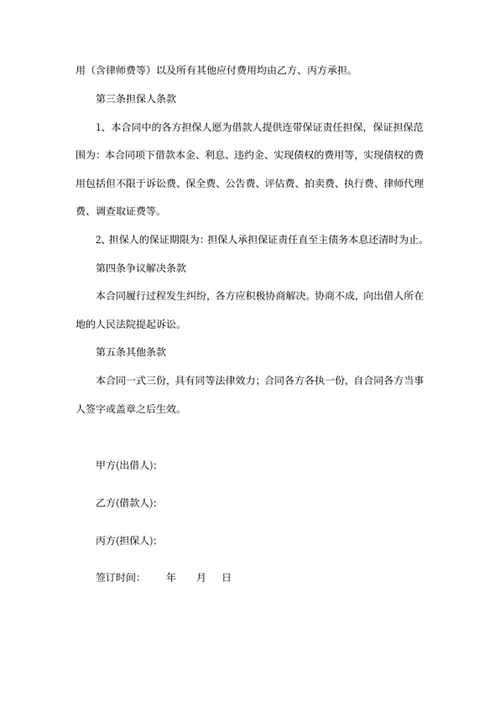 用（含律师费等）以及所有其他应付费用均由乙方、丙方承担。

第三条担保人条款

1、本合同中的各方担保人愿为借款人提供连带保证责任担保，保证担保范围为：本合同项下借款本金、利息、违约金、实现债权的费用等，实现债权的费用包括但不限于诉讼费、保全费、公告费、评估费、拍卖费、执行费、律师代理费、调查取证费等。

2、担保人的保证期限为：担保人承担保证责任直至主债务本息还清时为止。

第四条争议解决条款

本合同履行过程发生纠纷，各方应积极协商解决。协商不成，向出借人所在地的人民法院提起诉讼。

第五条其他条款

本合同一式三份，具有同等法律效力；合同各方各执一份，自合同各方当事人签字或盖章之后生效。

甲方(出借人):

乙方(借款人):

丙方(担保人):

签订时间：　　年　　月　　日